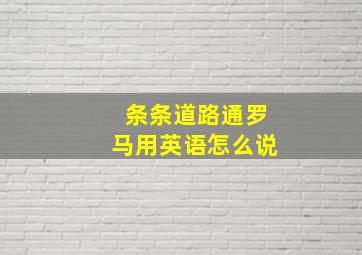 条条道路通罗马用英语怎么说